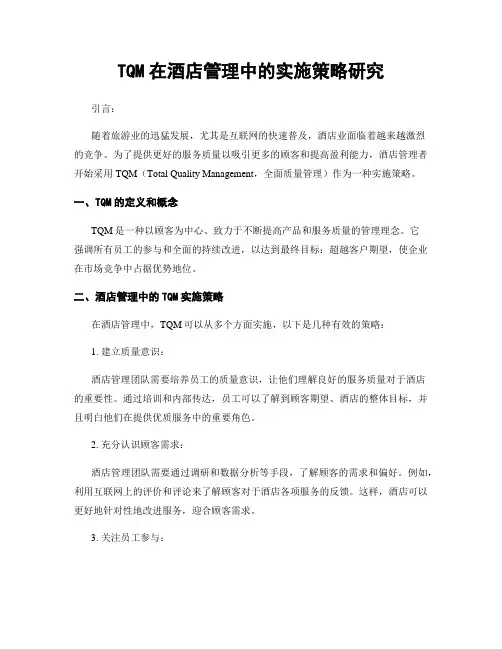 TQM 在酒店管理中的实施策略研究

引言：

随着旅游业的迅猛发展，尤其是互联网的快速普及，酒店业面临着越来越激烈的竞争。为了提供更好的服务质量以吸引更多的顾客和提高盈利能力，酒店管理者开始采用 TQM（Total Quality Management，全面质量管理）作为一种实施策略。

一、TQM 的定义和概念

TQM 是一种以顾客为中心、致力于不断提高产品和服务质量的管理理念。它强调所有员工的参与和全面的持续改进，以达到最终目标：超越客户期望，使企业在市场竞争中占据优势地位。

二、酒店管理中的 TQM 实施策略

在酒店管理中，TQM 可以从多个方面实施，以下是几种有效的策略：

1. 建立质量意识：

酒店管理团队需要培养员工的质量意识，让他们理解良好的服务质量对于酒店的重要性。通过培训和内部传达，员工可以了解到顾客期望、酒店的整体目标，并且明白他们在提供优质服务中的重要角色。

2. 充分认识顾客需求：

酒店管理团队需要通过调研和数据分析等手段，了解顾客的需求和偏好。例如，利用互联网上的评价和评论来了解顾客对于酒店各项服务的反馈。这样，酒店可以更好地针对性地改进服务，迎合顾客需求。

3. 关注员工参与：